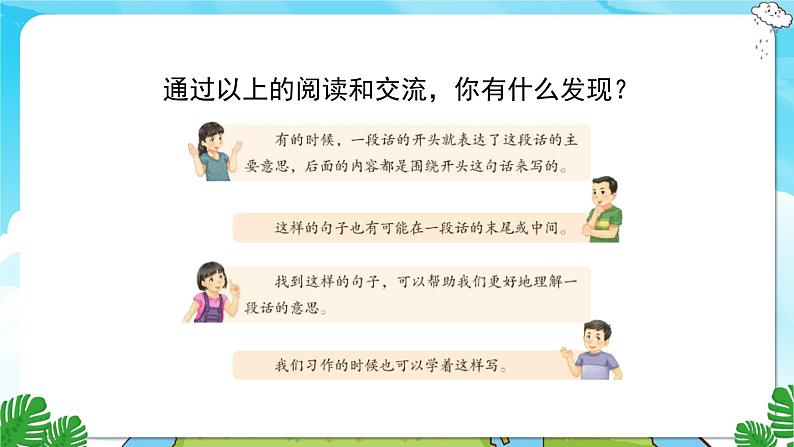 通过以上的阅读和交流，你有什么发现？

有的时候，一段话的开头就表达了这段话的主要意思，后面的内容都是围绕开头这句话来写的。

这样的句子也有可能在一段话的末尾或中间。

找到这样的句子，可以帮助我们更好地理解一段话的意思。

我们习作的时候也可以学着这样写。